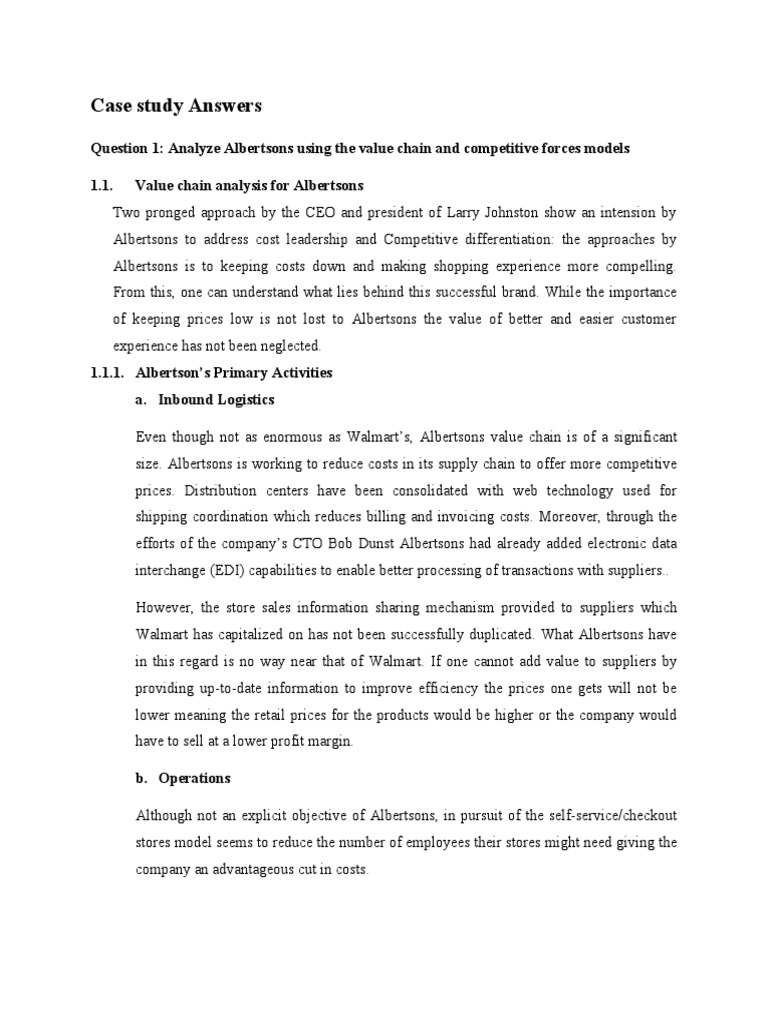 Case study Answers

Question 1: Analyze Albertsons using the value chain and competitive forces models

1.1. Value chain analysis for Albertsons

Two pronged approach by the CEO and president of Larry Johnston show an intension by Albertsons to address cost leadership and Competitive differentiation: the approaches by Albertsons is to keeping costs down and making shopping experience more compelling. From this, one can understand what lies behind this successful brand. While the importance of keeping prices low is not lost to Albertsons the value of better and easier customer experience has not been neglected.

1.1.1. Albertson's Primary Activities

a. Inbound Logistics

Even though not as enormous as Walmart's, Albertsons value chain is of a significant size. Albertsons is working to reduce costs in its supply chain to offer more competitive prices. Distribution centers have been consolidated with web technology used for shipping coordination which reduces billing and invoicing costs. Moreover, through the efforts of the company's CTO Bob Dunst Albertsons had already added electronic data interchange (EDI) capabilities to enable better processing of transactions with suppliers..

However, the store sales information sharing mechanism provided to suppliers which Walmart has capitalized on has not been successfully duplicated. What Albertsons have in this regard is no way near that of Walmart. If one cannot add value to suppliers by providing up-to-date information to improve efficiency the prices one gets will not be lower meaning the retail prices for the products would be higher or the company would have to sell at a lower profit margin.

b. Operations

Although not an explicit objective of Albertsons, in pursuit of the self-service/checkout stores model seems to reduce the number of employees their stores might need giving the company an advantageous cut in costs.